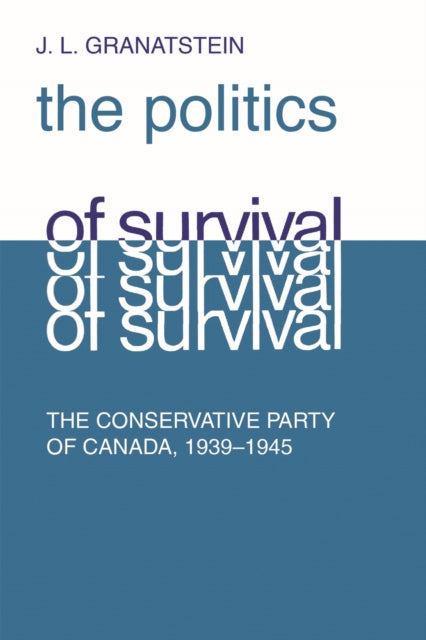 J. L. GRANATSTEIN

the politics

of survival
of survival
of survival
of survival

THE CONSERVATIVE PARTY OF CANADA, 1939–1945